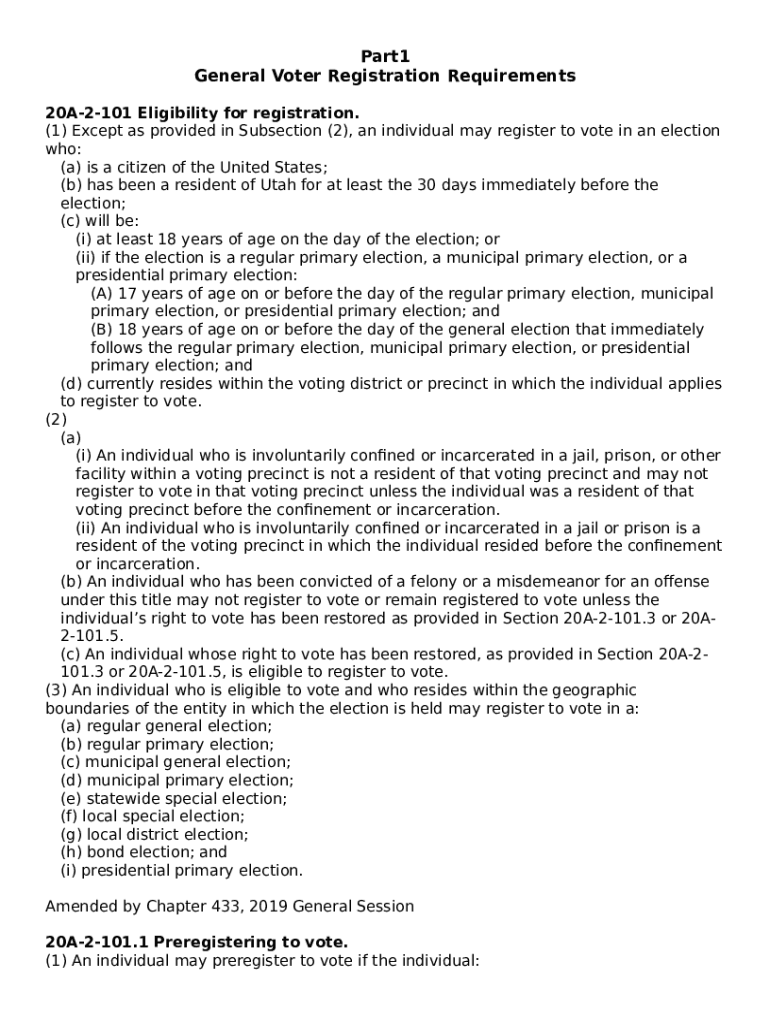 Part1
General Voter Registration Requirements

20A-2-101 Eligibility for registration.
(1) Except as provided in Subsection (2), an individual may register to vote in an election who:
(a) is a citizen of the United States;
(b) has been a resident of Utah for at least the 30 days immediately before the election;
(c) will be:
(i) at least 18 years of age on the day of the election; or
(ii) if the election is a regular primary election, a municipal primary election, or a presidential primary election:
(A) 17 years of age on or before the day of the regular primary election, municipal primary election, or presidential primary election; and
(B) 18 years of age on or before the day of the general election that immediately follows the regular primary election, municipal primary election, or presidential primary election; and
(d) currently resides within the voting district or precinct in which the individual applies to register to vote.
(2)
(a)
(i) An individual who is involuntarily confined or incarcerated in a jail, prison, or other facility within a voting precinct is not a resident of that voting precinct and may not register to vote in that voting precinct unless the individual was a resident of that voting precinct before the confinement or incarceration.
(ii) An individual who is involuntarily confined or incarcerated in a jail or prison is a resident of the voting precinct in which the individual resided before the confinement or incarceration.
(b) An individual who has been convicted of a felony or a misdemeanor for an offense under this title may not register to vote or remain registered to vote unless the individual's right to vote has been restored as provided in Section 20A-2-101.3 or 20A-2-101.5.
(c) An individual whose right to vote has been restored, as provided in Section 20A-2-101.3 or 20A-2-101.5, is eligible to register to vote.
(3) An individual who is eligible to vote and who resides within the geographic boundaries of the entity in which the election is held may register to vote in a:
(a) regular general election;
(b) regular primary election;
(c) municipal general election;
(d) municipal primary election;
(e) statewide special election;
(f) local special election;
(g) local district election;
(h) bond election; and
(i) presidential primary election.

Amended by Chapter 433, 2019 General Session

20A-2-101.1 Preregistering to vote.
(1) An individual may preregister to vote if the individual: